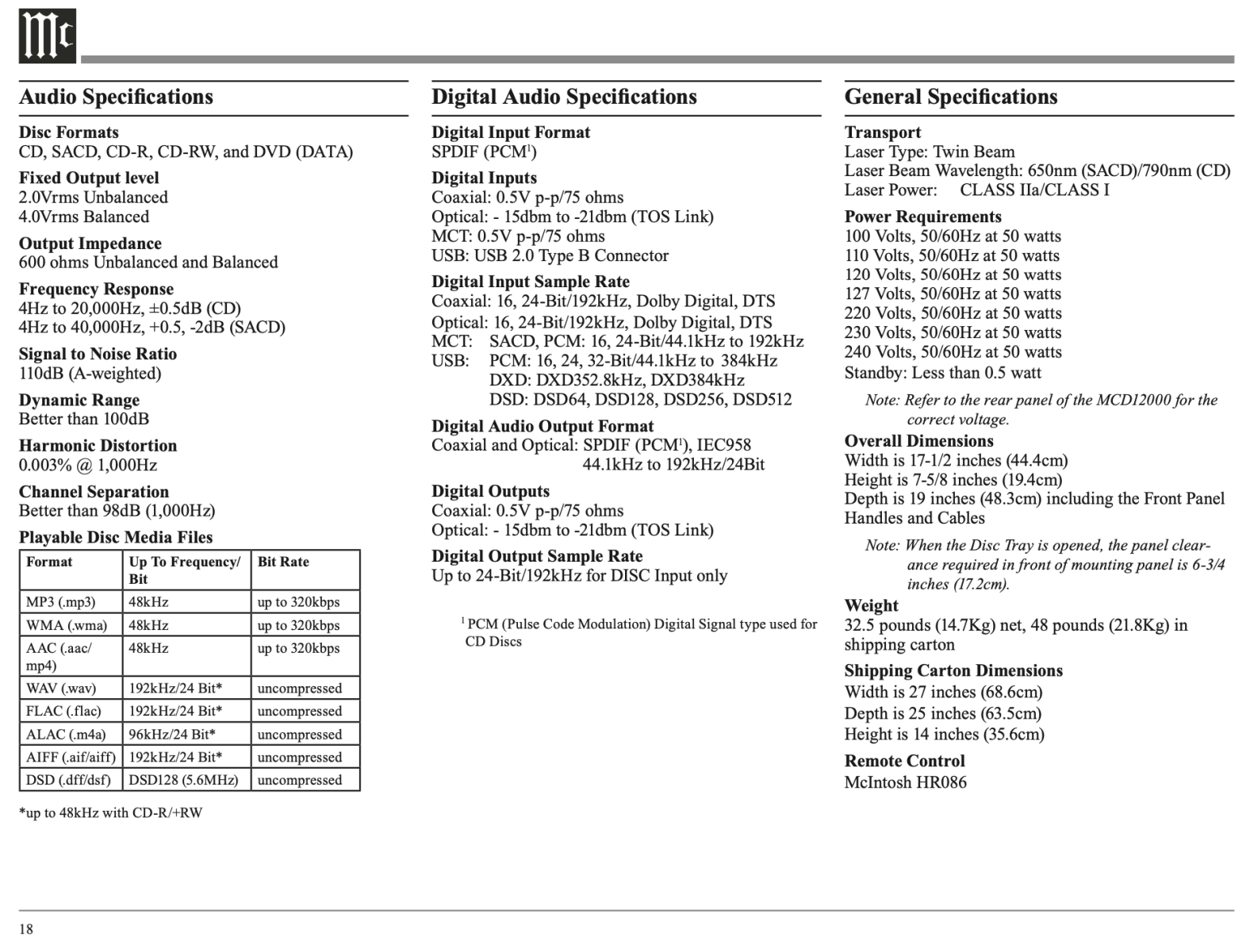 Mc

Audio Specifications

Disc Formats
CD, SACD, CD-R, CD-RW, and DVD (DATA)

Fixed Output level
2.0Vrms Unbalanced
4.0Vrms Balanced

Output Impedance
600 ohms Unbalanced and Balanced

Frequency Response
4Hz to 20,000Hz, ±0.5dB (CD)
4Hz to 40,000Hz, +0.5, -2dB (SACD)

Signal to Noise Ratio
110dB (A-weighted)

Dynamic Range
Better than 100dB

Harmonic Distortion
0.003% @ 1,000Hz

Channel Separation
Better than 98dB (1,000Hz)

Playable Disc Media Files

| Format | Up To Frequency/ Bit | Bit Rate |
|---|---|---|
| MP3 (.mp3) | 48kHz | up to 320kbps |
| WMA (.wma) | 48kHz | up to 320kbps |
| AAC (.aac/ mp4) | 48kHz | up to 320kbps |
| WAV (.wav) | 192kHz/24 Bit* | uncompressed |
| FLAC (.flac) | 192kHz/24 Bit* | uncompressed |
| ALAC (.m4a) | 96kHz/24 Bit* | uncompressed |
| AIFF (.aif/aiff) | 192kHz/24 Bit* | uncompressed |
| DSD (.dff/dsf) | DSD128 (5.6MHz) | uncompressed |

*up to 48kHz with CD-R/+RW

Digital Audio Specifications

Digital Input Format
SPDIF (PCM$^1$)

Digital Inputs
Coaxial: 0.5V p-p/75 ohms
Optical: - 15dbm to -21dbm (TOS Link)
MCT: 0.5V p-p/75 ohms
USB: USB 2.0 Type B Connector

Digital Input Sample Rate
Coaxial: 16, 24-Bit/192kHz, Dolby Digital, DTS
Optical: 16, 24-Bit/192kHz, Dolby Digital, DTS
MCT: SACD, PCM: 16, 24-Bit/44.1kHz to 192kHz
USB: PCM: 16, 24, 32-Bit/44.1kHz to 384kHz
DXD: DXD352.8kHz, DXD384kHz
DSD: DSD64, DSD128, DSD256, DSD512

Digital Audio Output Format
Coaxial and Optical: SPDIF (PCM$^1$), IEC958
44.1kHz to 192kHz/24Bit

Digital Outputs
Coaxial: 0.5V p-p/75 ohms
Optical: - 15dbm to -21dbm (TOS Link)

Digital Output Sample Rate
Up to 24-Bit/192kHz for DISC Input only

$^1$ PCM (Pulse Code Modulation) Digital Signal type used for CD Discs

General Specifications

Transport
Laser Type: Twin Beam
Laser Beam Wavelength: 650nm (SACD)/790nm (CD)
Laser Power: CLASS IIa/CLASS I

Power Requirements
100 Volts, 50/60Hz at 50 watts
110 Volts, 50/60Hz at 50 watts
120 Volts, 50/60Hz at 50 watts
127 Volts, 50/60Hz at 50 watts
220 Volts, 50/60Hz at 50 watts
230 Volts, 50/60Hz at 50 watts
240 Volts, 50/60Hz at 50 watts
Standby: Less than 0.5 watt

Note: Refer to the rear panel of the MCD12000 for the correct voltage.

Overall Dimensions
Width is 17-1/2 inches (44.4cm)
Height is 7-5/8 inches (19.4cm)
Depth is 19 inches (48.3cm) including the Front Panel Handles and Cables

Note: When the Disc Tray is opened, the panel clearance required in front of mounting panel is 6-3/4 inches (17.2cm).

Weight
32.5 pounds (14.7Kg) net, 48 pounds (21.8Kg) in shipping carton

Shipping Carton Dimensions
Width is 27 inches (68.6cm)
Depth is 25 inches (63.5cm)
Height is 14 inches (35.6cm)

Remote Control
McIntosh HR086

18